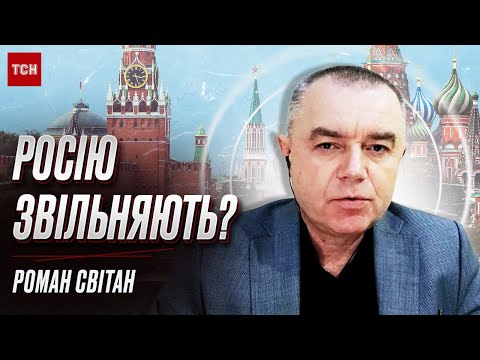 ТСН

РОСІЮ ЗВІЛЬНЯЮТЬ?

РОМАН СВІТАН